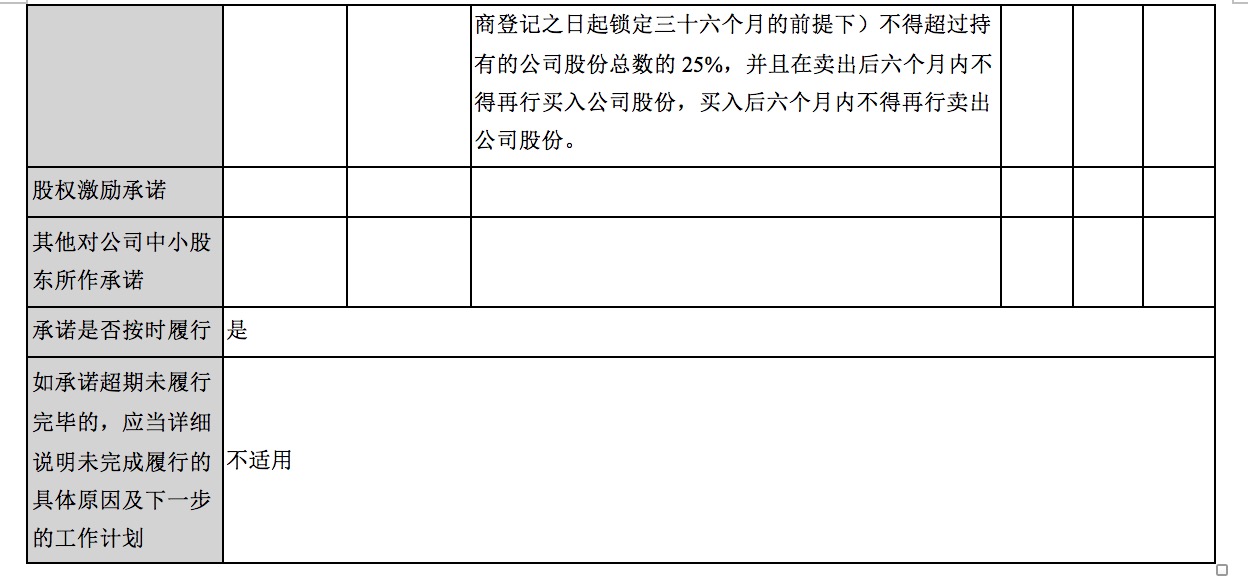 |  |  |  | 商登记之日起锁定三十六个月的前提下）不得超过持有的公司股份总数的25%，并且在卖出后六个月内不得再行买入公司股份，买入后六个月内不得再行卖出公司股份。 |  |  |  |
|---|---|---|---|---|---|---|
| 股权激励承诺 |  |  |  |  |  |  |
| 其他对公司中小股东所作承诺 |  |  |  |  |  |  |
| 承诺是否按时履行 | 是 |  |  |  |  |  |
| 如承诺超期未履行完毕的，应当详细说明未完成履行的具体原因及下一步的工作计划 | 不适用 |  |  |  |  |  |